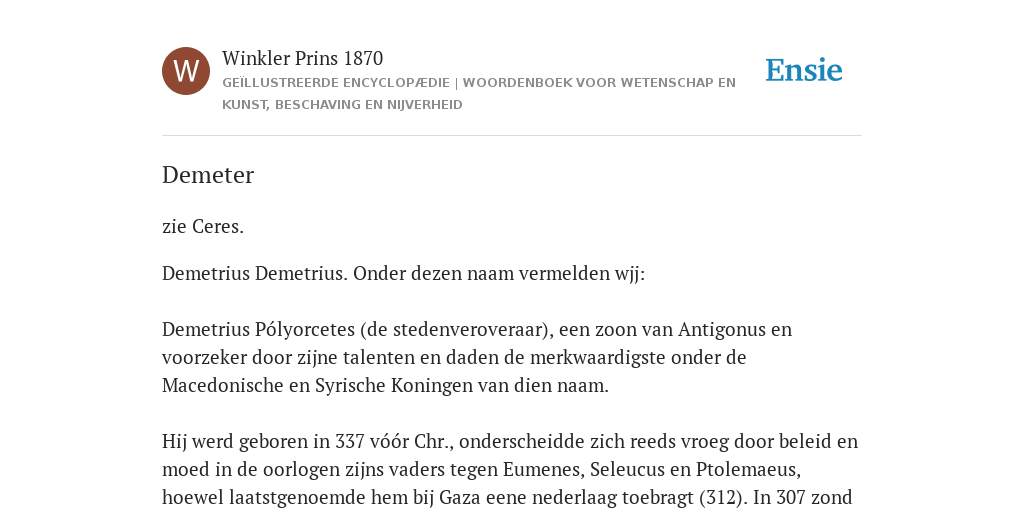 W

Winkler Prins 1870

GEÏLLUSTREERDE ENCYCLOPÆDIE | WOORDENBOEK VOOR WETENSCHAP EN KUNST, BESCHAVING EN NIJVERHEID

Ensie

Demeter

zie Ceres.

Demetrius Demetrius. Onder dezen naam vermelden wjj:

Demetrius Pólyorcetes (de stedenveroveraar), een zoon van Antigonus en voorzeker door zijne talenten en daden de merkwaardigste onder de Macedonische en Syrische Koningen van dien naam.

Hij werd geboren in 337 vóór Chr., onderscheidde zich reeds vroeg door beleid en moed in de oorlogen zijns vaders tegen Eumenes, Seleucus en Ptolemaeus, hoewel laatstgenoemde hem bij Gaza eene nederlaag toebragt (312). In 307 zond